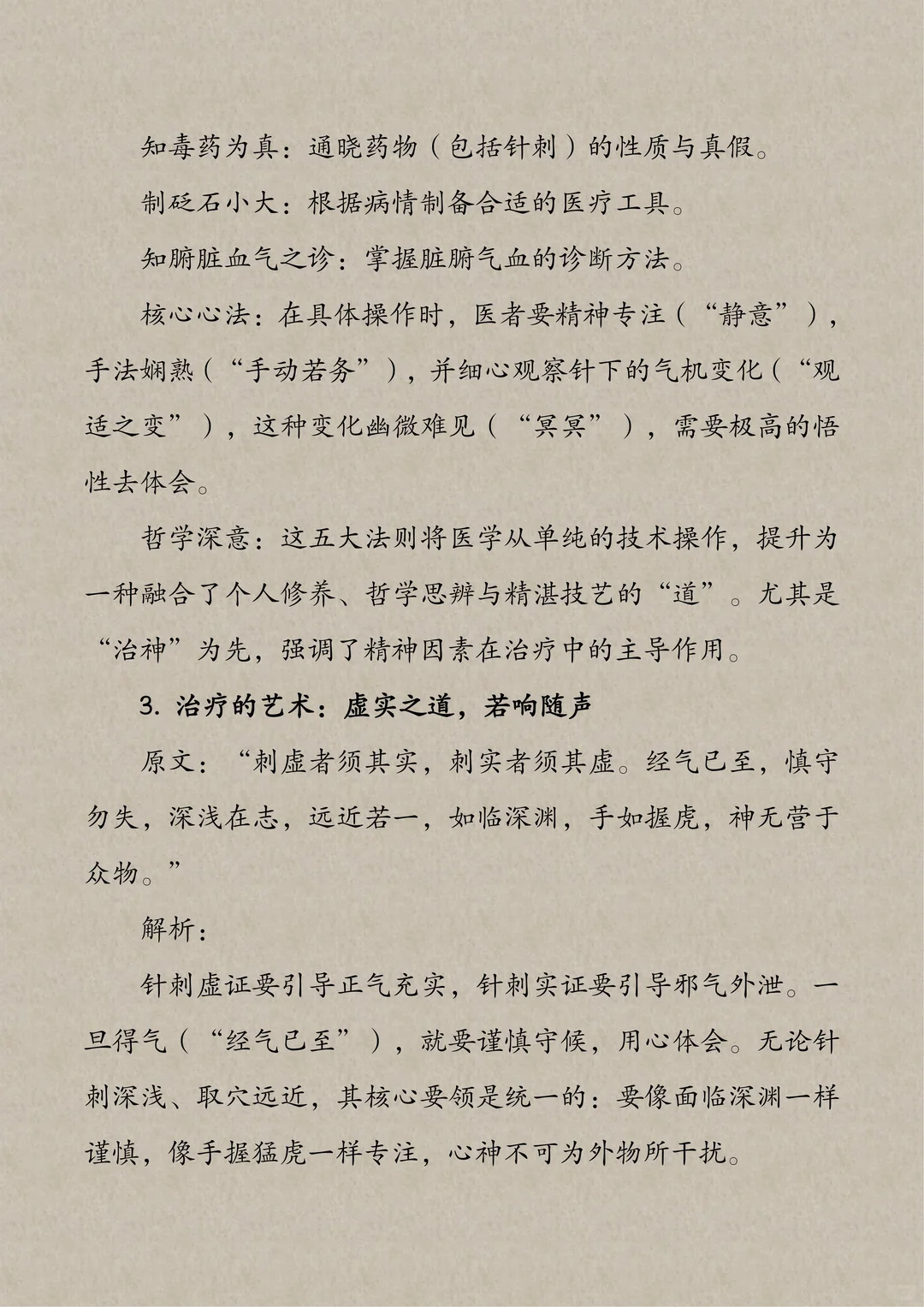 知毒药为真：通晓药物（包括针刺）的性质与真假。

制砭石小大：根据病情制备合适的医疗工具。

知腑脏血气之诊：掌握脏腑气血的诊断方法。

核心心法：在具体操作时，医者要精神专注（“静意”），手法娴熟（“手动若务”），并细心观察针下的气机变化（“观适之变”），这种变化幽微难见（“冥冥”），需要极高的悟性去体会。

哲学深意：这五大法则将医学从单纯的技术操作，提升为一种融合了个人修养、哲学思辨与精湛技艺的“道”。尤其是“治神”为先，强调了精神因素在治疗中的主导作用。

3. 治疗的艺术：虚实之道，若响随声

原文：“刺虚者须其实，刺实者须其虚。经气已至，慎守勿失，深浅在志，远近若一，如临深渊，手如握虎，神无营于众物。”

解析：

针刺虚证要引导正气充实，针刺实证要引导邪气外泄。一旦得气（“经气已至”），就要谨慎守候，用心体会。无论针刺深浅、取穴远近，其核心要领是统一的：要像面临深渊一样谨慎，像手握猛虎一样专注，心神不可为外物所干扰。